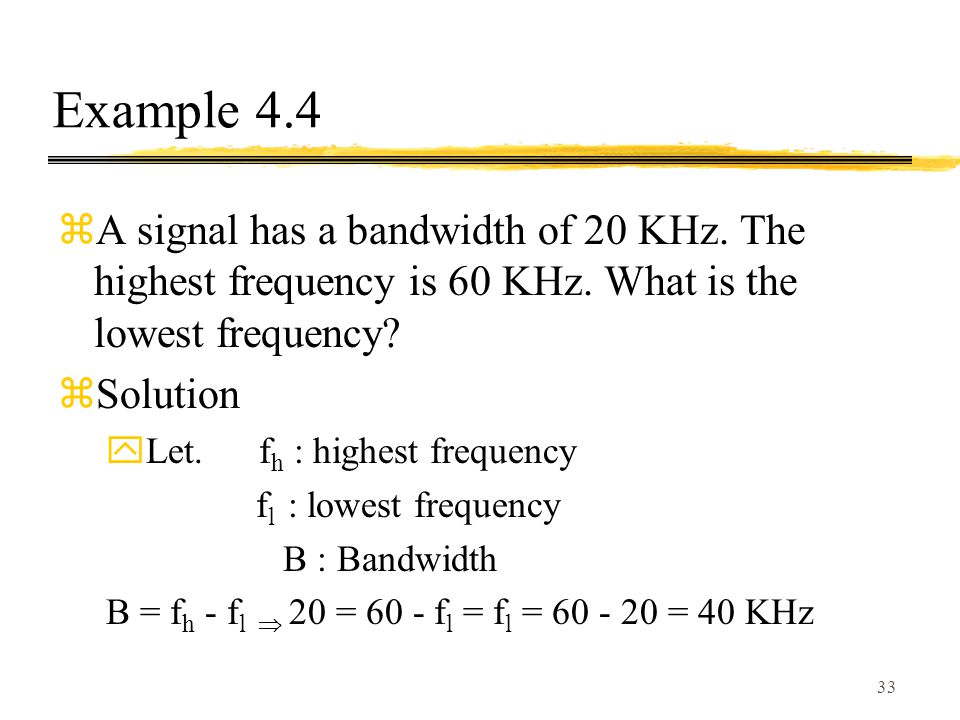 Example 4.4

A signal has a bandwidth of 20 KHz. The highest frequency is 60 KHz. What is the lowest frequency?

Solution

Let. $f_h$ : highest frequency

$f_l$ : lowest frequency

B : Bandwidth

$B = f_h - f_l \Rightarrow 20 = 60 - f_l = f_l = 60 - 20 = 40$ KHz

33